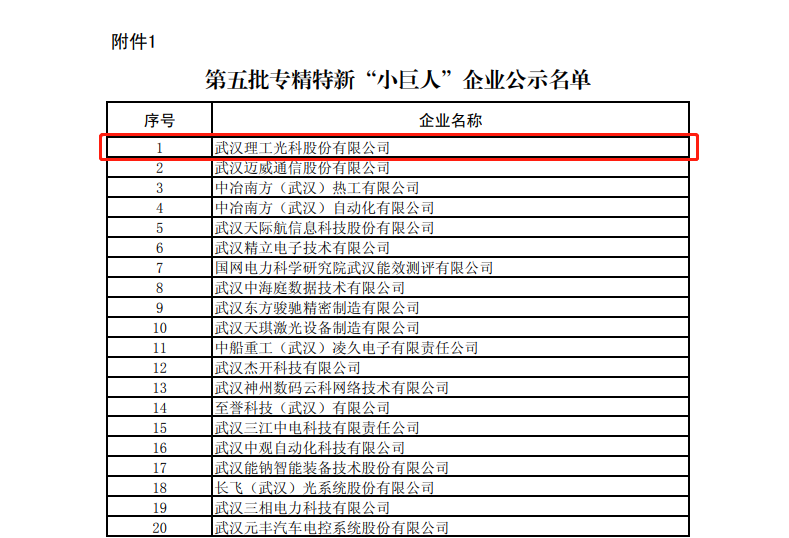 附件1

第五批专精特新“小巨人”企业公示名单

| 序号 | 企业名称 |
|---|---|
| 1 | 武汉理工光科股份有限公司 |
| 2 | 武汉迈威通信股份有限公司 |
| 3 | 中冶南方（武汉）热工有限公司 |
| 4 | 中冶南方（武汉）自动化有限公司 |
| 5 | 武汉天际航信息科技股份有限公司 |
| 6 | 武汉精立电子技术有限公司 |
| 7 | 国网电力科学研究院武汉能效测评有限公司 |
| 8 | 武汉中海庭数据技术有限公司 |
| 9 | 武汉东方骏驰精密制造有限公司 |
| 10 | 武汉天琪激光设备制造有限公司 |
| 11 | 中船重工（武汉）凌久电子有限责任公司 |
| 12 | 武汉杰开科技有限公司 |
| 13 | 武汉神州数码云科网络技术有限公司 |
| 14 | 至誉科技（武汉）有限公司 |
| 15 | 武汉三江中电科技有限责任公司 |
| 16 | 武汉中观自动化科技有限公司 |
| 17 | 武汉能钠智能装备技术股份有限公司 |
| 18 | 长飞（武汉）光系统股份有限公司 |
| 19 | 武汉三相电力科技有限公司 |
| 20 | 武汉元丰汽车电控系统股份有限公司 |